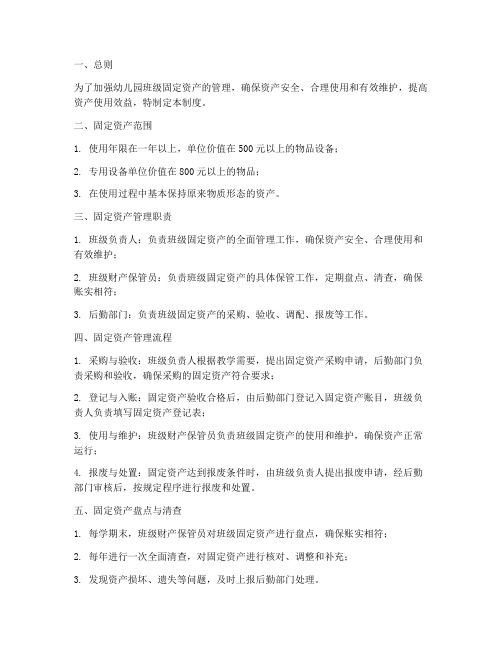 一、总则

为了加强幼儿园班级固定资产的管理，确保资产安全、合理使用和有效维护，提高资产使用效益，特制定本制度。

二、固定资产范围

1. 使用年限在一年以上，单位价值在 500 元以上的物品设备；

2. 专用设备单位价值在 800 元以上的物品；

3. 在使用过程中基本保持原来物质形态的资产。

三、固定资产管理职责

1. 班级负责人：负责班级固定资产的全面管理工作，确保资产安全、合理使用和有效维护；

2. 班级财产保管员：负责班级固定资产的具体保管工作，定期盘点、清查，确保账实相符；

3. 后勤部门：负责班级固定资产的采购、验收、调配、报废等工作。

四、固定资产管理流程

1. 采购与验收：班级负责人根据教学需要，提出固定资产采购申请，后勤部门负责采购和验收，确保采购的固定资产符合要求；

2. 登记与入账：固定资产验收合格后，由后勤部门登记入固定资产账目，班级负责人负责填写固定资产登记表；

3. 使用与维护：班级财产保管员负责班级固定资产的使用和维护，确保资产正常运行；

4. 报废与处置：固定资产达到报废条件时，由班级负责人提出报废申请，经后勤部门审核后，按规定程序进行报废和处置。

五、固定资产盘点与清查

1. 每学期末，班级财产保管员对班级固定资产进行盘点，确保账实相符；

2. 每年进行一次全面清查，对固定资产进行核对、调整和补充；

3. 发现资产损坏、遗失等问题，及时上报后勤部门处理。